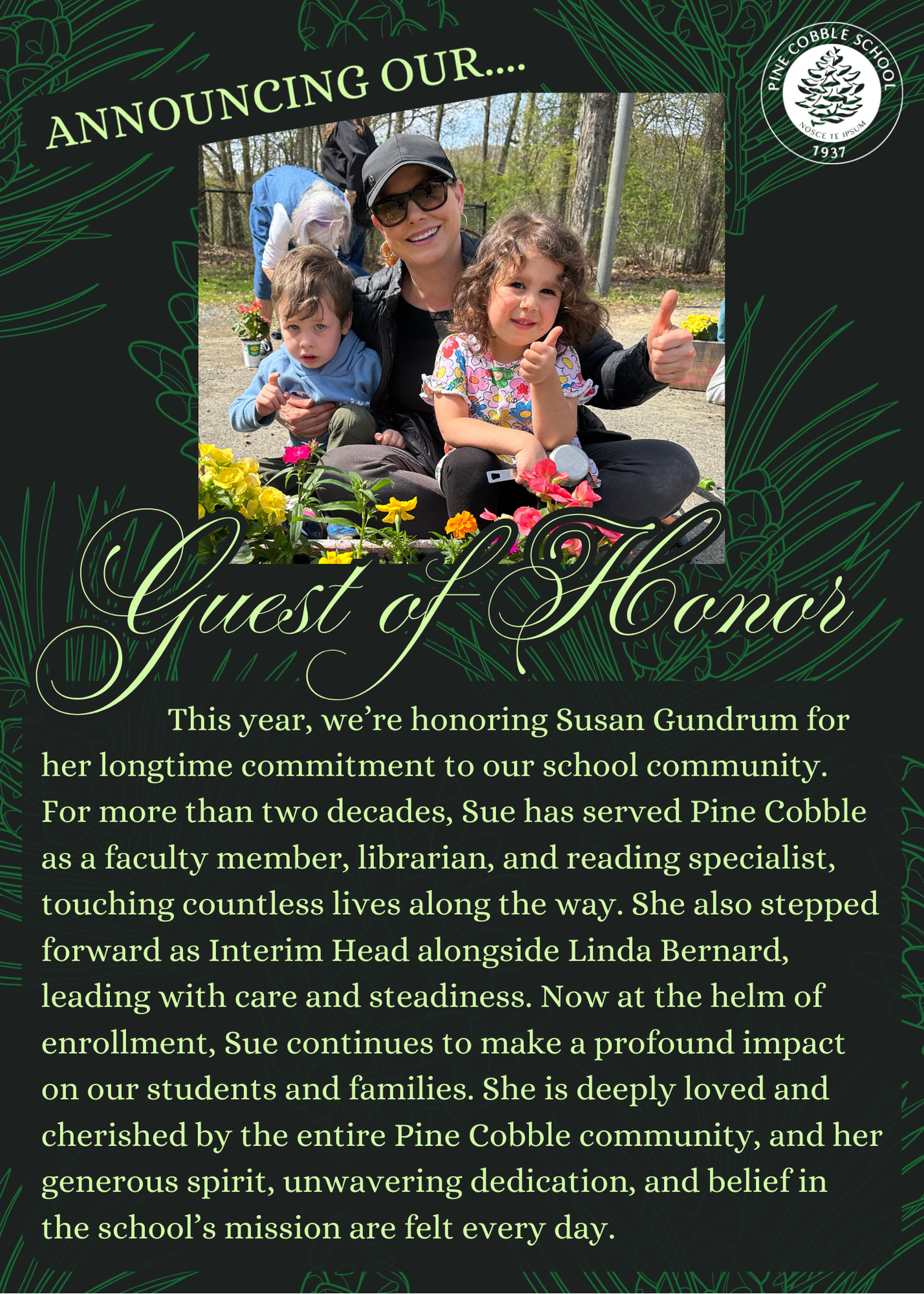 ANNOUNCING OUR....

PINE COBBLE SCHOOL
NOSCE TE IPSUM
1937

Guest of Honor

This year, we're honoring Susan Gundrum for her longtime commitment to our school community. For more than two decades, Sue has served Pine Cobble as a faculty member, librarian, and reading specialist, touching countless lives along the way. She also stepped forward as Interim Head alongside Linda Bernard, leading with care and steadiness. Now at the helm of enrollment, Sue continues to make a profound impact on our students and families. She is deeply loved and cherished by the entire Pine Cobble community, and her generous spirit, unwavering dedication, and belief in the school's mission are felt every day.